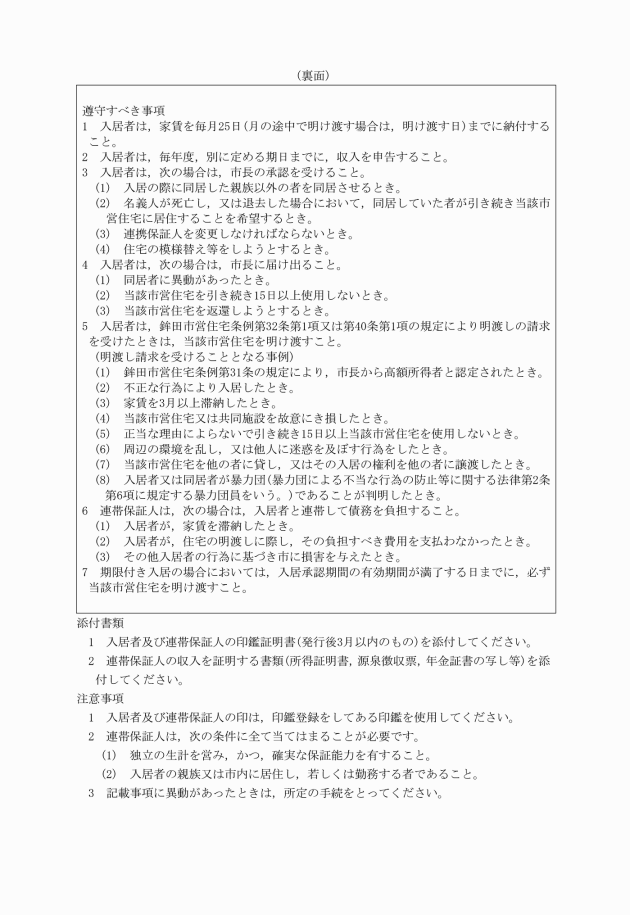 （裏面）

遵守すべき事項

1　入居者は，家賃を毎月25日（月の途中で明け渡す場合は，明け渡す日）までに納付すること。

2　入居者は，毎年度，別に定める期日までに，収入を申告すること。

3　入居者は，次の場合は，市長の承認を受けること。

(1)　入居の際に同居した親族以外の者を同居させるとき。

(2)　名義人が死亡し，又は退去した場合において，同居していた者が引き続き当該市営住宅に居住することを希望するとき。

(3)　連携保証人を変更しなければならないとき。

(4)　住宅の模様替え等をしようとするとき。

4　入居者は，次の場合は，市長に届け出ること。

(1)　同居者に異動があったとき。

(2)　当該市営住宅を引き続き15日以上使用しないとき。

(3)　当該市営住宅を返還しようとするとき。

5　入居者は，鉾田市営住宅条例第32条第1項又は第40条第1項の規定により明渡しの請求を受けたときは，当該市営住宅を明け渡すこと。

（明渡し請求を受けることとなる事例）

(1)　鉾田市営住宅条例第31条の規定により，市長から高額所得者と認定されたとき。

(2)　不正な行為により入居したとき。

(3)　家賃を3月以上滞納したとき。

(4)　当該市営住宅又は共同施設を故意にき損したとき。

(5)　正当な理由によらないで引き続き15日以上当該市営住宅を使用しないとき。

(6)　周辺の環境を乱し，又は他人に迷惑を及ぼす行為をしたとき。

(7)　当該市営住宅を他の者に貸し，又はその入居の権利を他の者に譲渡したとき。

(8)　入居者又は同居者が暴力団（暴力団による不当な行為の防止等に関する法律第2条第6項に規定する暴力団員をいう。）であることが判明したとき。

6　連帯保証人は，次の場合は，入居者と連帯して債務を負担すること。

(1)　入居者が，家賃を滞納したとき。

(2)　入居者が，住宅の明渡しに際し，その負担すべき費用を支払わなかったとき。

(3)　その他入居者の行為に基づき市に損害を与えたとき。

7　期限付き入居の場合においては，入居承認期間の有効期間が満了する日までに，必ず当該市営住宅を明け渡すこと。

添付書類

1　入居者及び連帯保証人の印鑑証明書（発行後3月以内のもの）を添付してください。

2　連帯保証人の収入を証明する書類（所得証明書，源泉徴収票，年金証書の写し等）を添付してください。

注意事項

1　入居者及び連帯保証人の印は，印鑑登録をしてある印鑑を使用してください。

2　連帯保証人は，次の条件に全て当てはまることが必要です。

(1)　独立の生計を営み，かつ，確実な保証能力を有すること。

(2)　入居者の親族又は市内に居住し，若しくは勤務する者であること。

3　記載事項に異動があったときは，所定の手続をとってください。